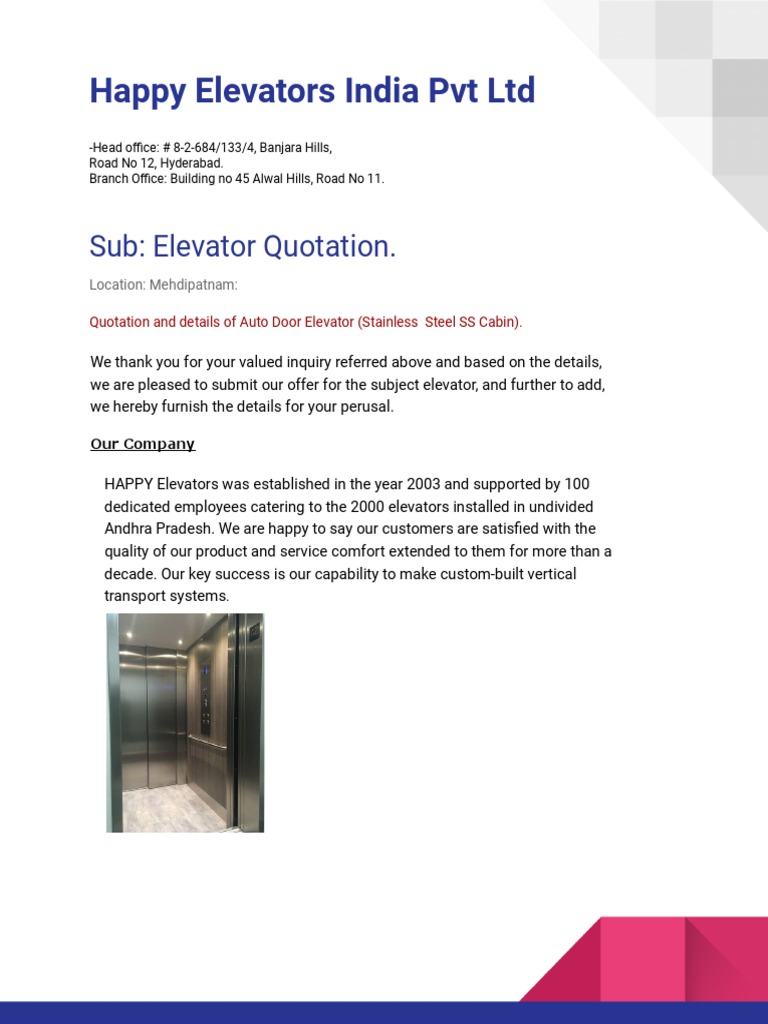 Happy Elevators India Pvt Ltd

-Head office: # 8-2-684/133/4, Banjara Hills,
Road No 12, Hyderabad.
Branch Office: Building no 45 Alwal Hills, Road No 11.

Sub: Elevator Quotation.

Location: Mehdipatnam:

Quotation and details of Auto Door Elevator (Stainless Steel SS Cabin).

We thank you for your valued inquiry referred above and based on the details, we are pleased to submit our offer for the subject elevator, and further to add, we hereby furnish the details for your perusal.

Our Company

HAPPY Elevators was established in the year 2003 and supported by 100 dedicated employees catering to the 2000 elevators installed in undivided Andhra Pradesh. We are happy to say our customers are satisfied with the quality of our product and service comfort extended to them for more than a decade. Our key success is our capability to make custom-built vertical transport systems.